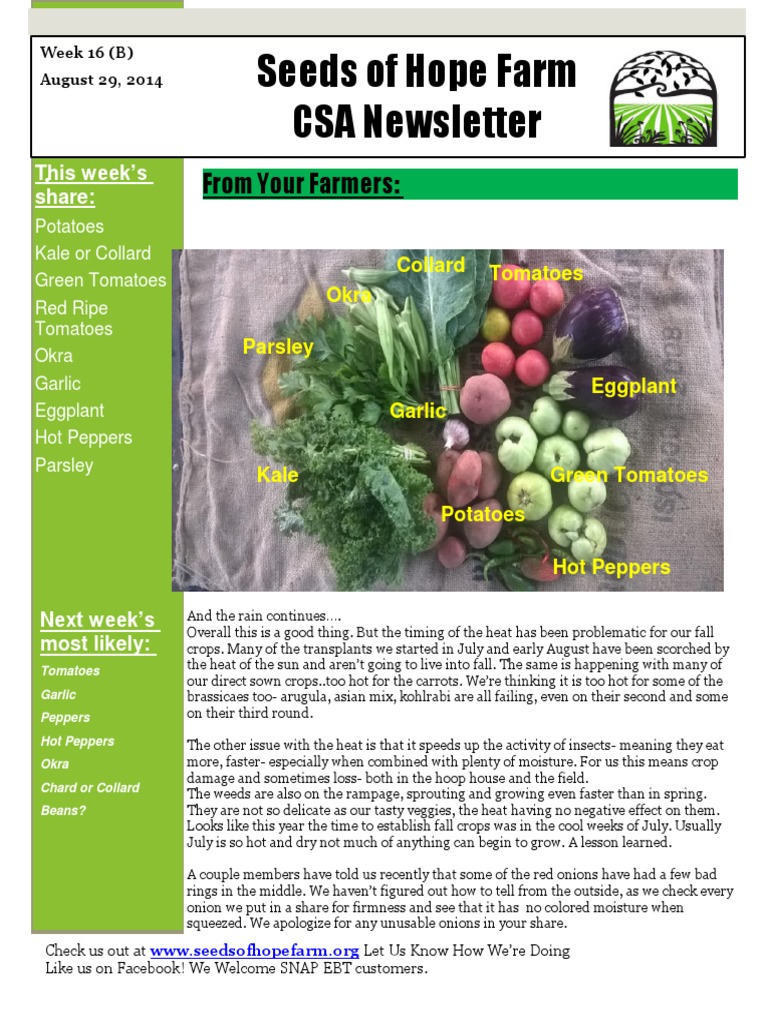 Week 16 (B)
August 29, 2014

Seeds of Hope Farm
CSA Newsletter

This week's share:
Potatoes
Kale or Collard
Green Tomatoes
Red Ripe Tomatoes
Okra
Garlic
Eggplant
Hot Peppers
Parsley

Next week's most likely:
Tomatoes
Garlic
Peppers
Hot Peppers
Okra
Chard or Collard
Beans?

From Your Farmers:

Collard
Tomatoes
Okra
Parsley
Eggplant
Garlic
Kale
Green Tomatoes
Potatoes
Hot Peppers

And the rain continues….
Overall this is a good thing. But the timing of the heat has been problematic for our fall crops. Many of the transplants we started in July and early August have been scorched by the heat of the sun and aren't going to live into fall. The same is happening with many of our direct sown crops..too hot for the carrots. We're thinking it is too hot for some of the brassicaes too- arugula, asian mix, kohlrabi are all failing, even on their second and some on their third round.

The other issue with the heat is that it speeds up the activity of insects- meaning they eat more, faster- especially when combined with plenty of moisture. For us this means crop damage and sometimes loss- both in the hoop house and the field.
The weeds are also on the rampage, sprouting and growing even faster than in spring. They are not so delicate as our tasty veggies, the heat having no negative effect on them. Looks like this year the time to establish fall crops was in the cool weeks of July. Usually July is so hot and dry not much of anything can begin to grow. A lesson learned.

A couple members have told us recently that some of the red onions have had a few bad rings in the middle. We haven't figured out how to tell from the outside, as we check every onion we put in a share for firmness and see that it has no colored moisture when squeezed. We apologize for any unusable onions in your share.

Check us out at www.seedsofhopefarm.org Let Us Know How We're Doing
Like us on Facebook! We Welcome SNAP EBT customers.